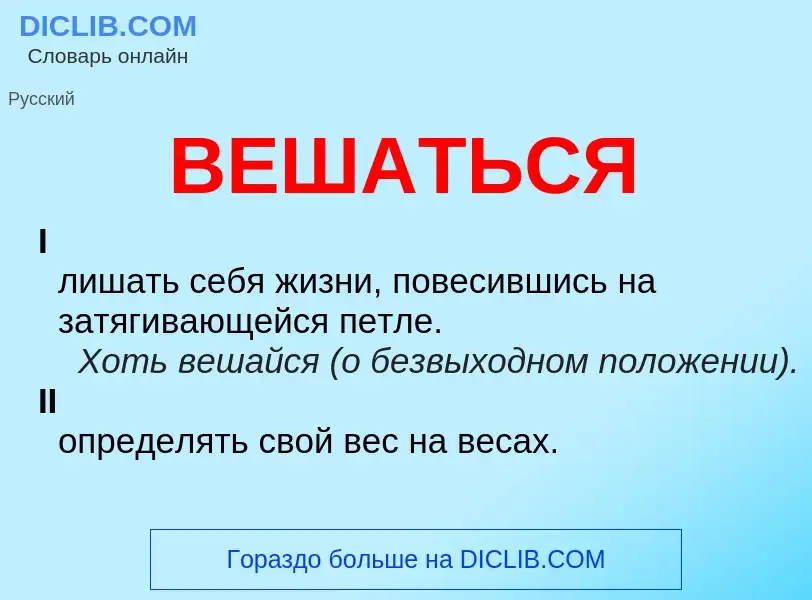 DICLIB.COM
Словарь онлайн

Русский

ВЕШАТЬСЯ

I
лишать себя жизни, повесившись на затягивающейся петле.
Хоть вешайся (о безвыходном положении).

II
определять свой вес на весах.

Гораздо больше на DICLIB.COM